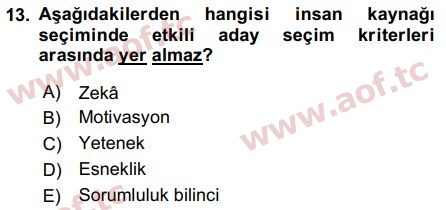 13. Aşağıdakilerden hangisi insan kaynağı seçiminde etkili aday seçim kriterleri arasında yer almaz?

A) Zekâ
B) Motivasyon
C) Yetenek
D) Esneklik
E) Sorumluluk bilinci

www.aof.tc
www.aof.tc
aof.tc